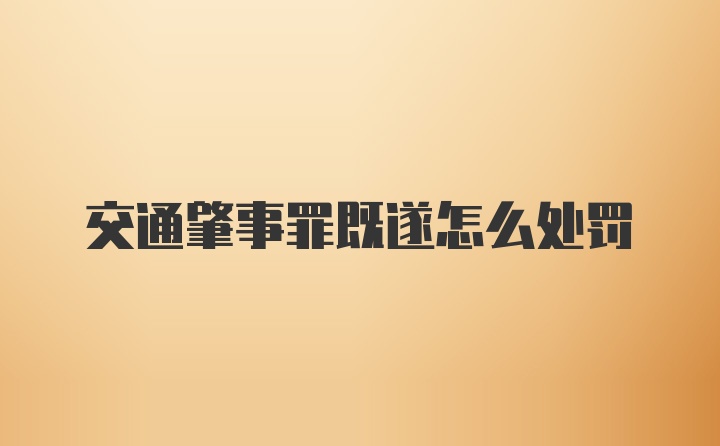 交通肇事罪既遂怎么处罚